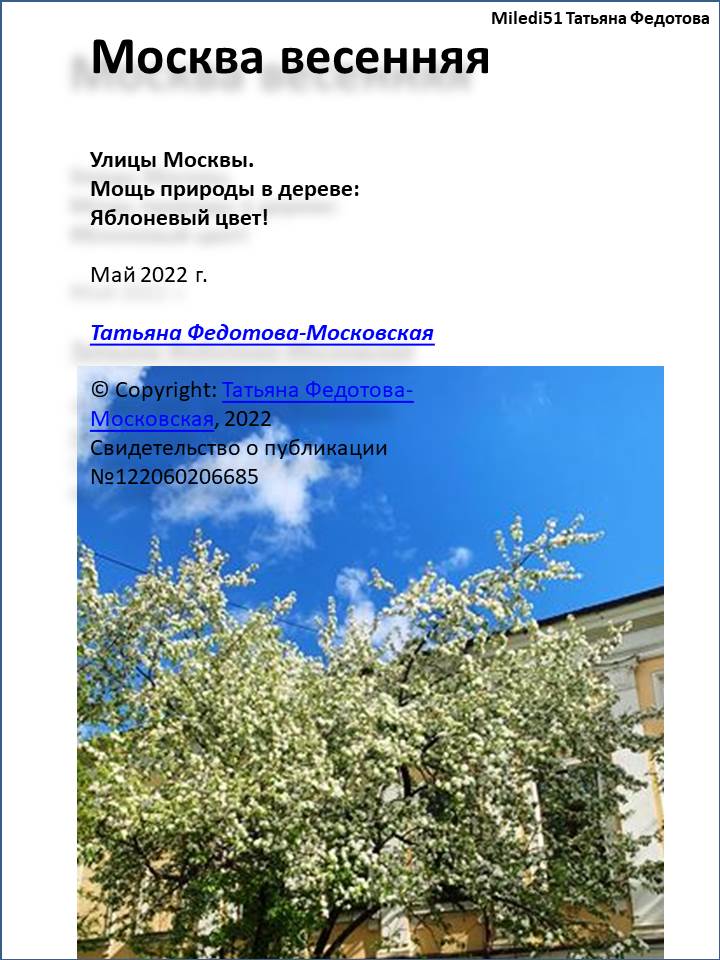 Miledi51 Татьяна Федотова

Москва весенняя

Улицы Москвы.
Мощь природы в дереве:
Яблоневый цвет!

Май 2022 г.

Татьяна Федотова-Московская

© Copyright: Татьяна Федотова-Московская, 2022
Свидетельство о публикации №122060206685